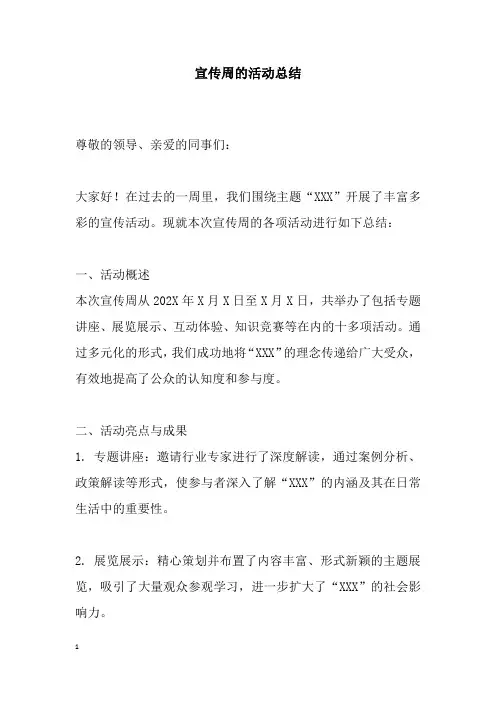 宣传周的活动总结

尊敬的领导、亲爱的同事们：

大家好！在过去的一周里，我们围绕主题“XXX”开展了丰富多彩的宣传活动。现就本次宣传周的各项活动进行如下总结：

一、活动概述
本次宣传周从202X年X月X日至X月X日，共举办了包括专题讲座、展览展示、互动体验、知识竞赛等在内的十多项活动。通过多元化的形式，我们成功地将“XXX”的理念传递给广大受众，有效地提高了公众的认知度和参与度。

二、活动亮点与成果
1. 专题讲座：邀请行业专家进行了深度解读，通过案例分析、政策解读等形式，使参与者深入了解“XXX”的内涵及其在日常生活中的重要性。

2. 展览展示：精心策划并布置了内容丰富、形式新颖的主题展览，吸引了大量观众参观学习，进一步扩大了“XXX”的社会影响力。

1